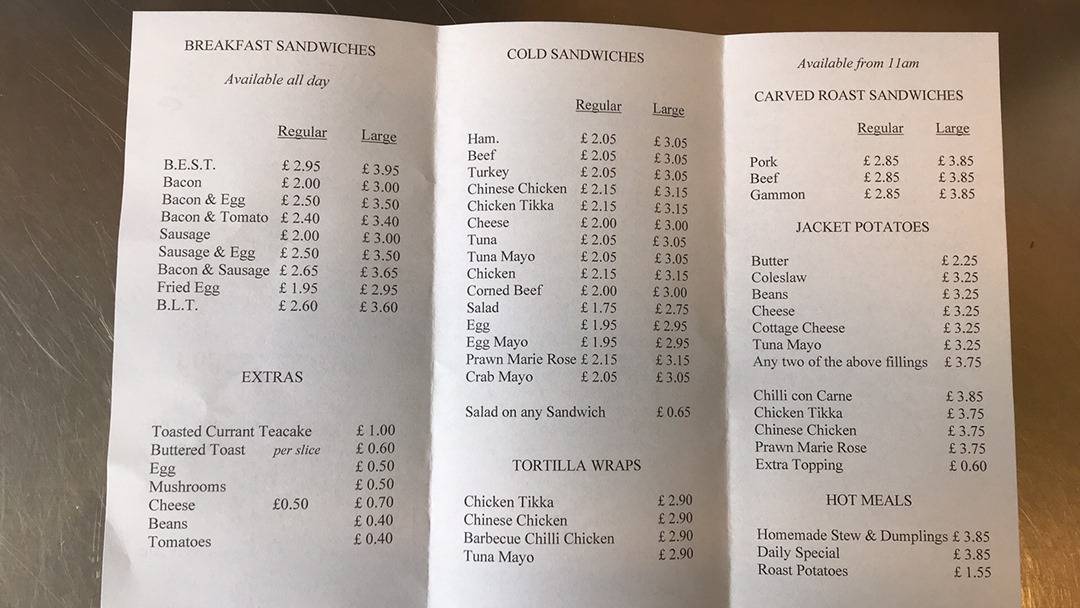 BREAKFAST SANDWICHES

Available all day

| | Regular | Large |
|---|---|---|
| B.E.S.T. | £ 2.95 | £ 3.95 |
| Bacon | £ 2.00 | £ 3.00 |
| Bacon & Egg | £ 2.50 | £ 3.50 |
| Bacon & Tomato | £ 2.40 | £ 3.40 |
| Sausage | £ 2.00 | £ 3.00 |
| Sausage & Egg | £ 2.50 | £ 3.50 |
| Bacon & Sausage | £ 2.65 | £ 3.65 |
| Fried Egg | £ 1.95 | £ 2.95 |
| B.L.T. | £ 2.60 | £ 3.60 |

EXTRAS

| | | |
|---|---|---|
| Toasted Currant Teacake | | £ 1.00 |
| Buttered Toast | per slice | £ 0.60 |
| Egg | | £ 0.50 |
| Mushrooms | | £ 0.50 |
| Cheese | £0.50 | £ 0.70 |
| Beans | | £ 0.40 |
| Tomatoes | | £ 0.40 |

COLD SANDWICHES

| | Regular | Large |
|---|---|---|
| Ham. | £ 2.05 | £ 3.05 |
| Beef | £ 2.05 | £ 3.05 |
| Turkey | £ 2.05 | £ 3.05 |
| Chinese Chicken | £ 2.15 | £ 3.15 |
| Chicken Tikka | £ 2.15 | £ 3.15 |
| Cheese | £ 2.00 | £ 3.00 |
| Tuna | £ 2.05 | £ 3.05 |
| Tuna Mayo | £ 2.05 | £ 3.05 |
| Chicken | £ 2.15 | £ 3.15 |
| Corned Beef | £ 2.00 | £ 3.00 |
| Salad | £ 1.75 | £ 2.75 |
| Egg | £ 1.95 | £ 2.95 |
| Egg Mayo | £ 1.95 | £ 2.95 |
| Prawn Marie Rose | £ 2.15 | £ 3.15 |
| Crab Mayo | £ 2.05 | £ 3.05 |

Salad on any Sandwich £ 0.65

TORTILLA WRAPS

| | |
|---|---|
| Chicken Tikka | £ 2.90 |
| Chinese Chicken | £ 2.90 |
| Barbecue Chilli Chicken | £ 2.90 |
| Tuna Mayo | £ 2.90 |

Available from 11am

CARVED ROAST SANDWICHES

| | Regular | Large |
|---|---|---|
| Pork | £ 2.85 | £ 3.85 |
| Beef | £ 2.85 | £ 3.85 |
| Gammon | £ 2.85 | £ 3.85 |

JACKET POTATOES

| | |
|---|---|
| Butter | £ 2.25 |
| Coleslaw | £ 3.25 |
| Beans | £ 3.25 |
| Cheese | £ 3.25 |
| Cottage Cheese | £ 3.25 |
| Tuna Mayo | £ 3.25 |
| Any two of the above fillings | £ 3.75 |
| Chilli con Carne | £ 3.85 |
| Chicken Tikka | £ 3.75 |
| Chinese Chicken | £ 3.75 |
| Prawn Marie Rose | £ 3.75 |
| Extra Topping | £ 0.60 |

HOT MEALS

| | |
|---|---|
| Homemade Stew & Dumplings | £ 3.85 |
| Daily Special | £ 3.85 |
| Roast Potatoes | £ 1.55 |